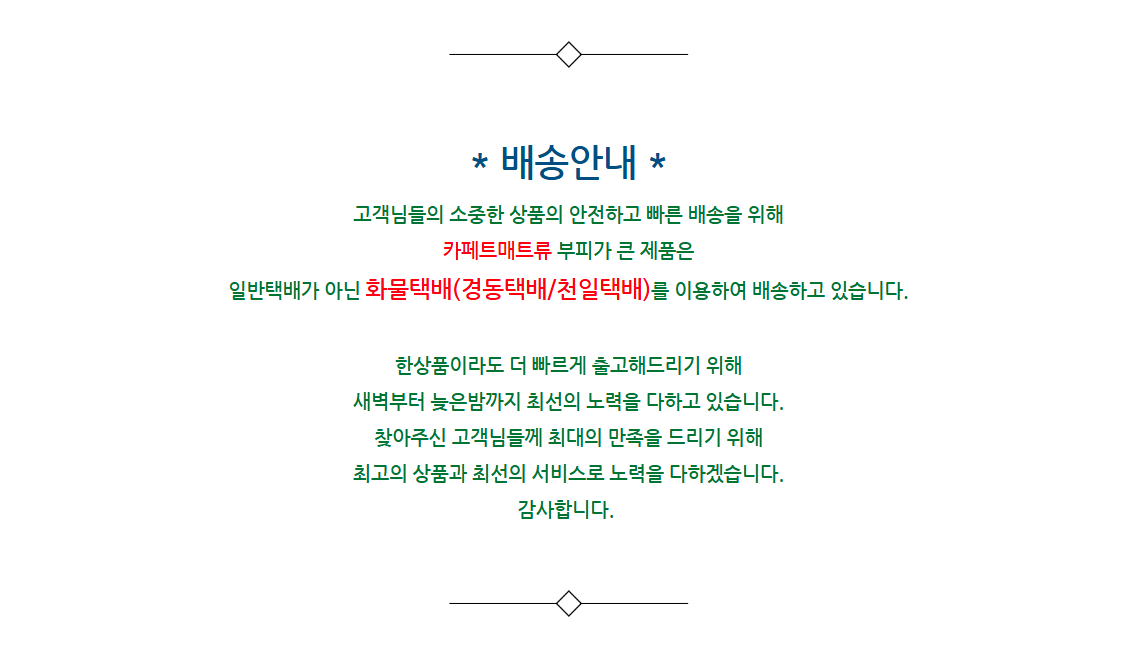 * 배송안내 *

고객님들의 소중한 상품의 안전하고 빠른 배송을 위해
카페트매트류 부피가 큰 제품은
일반택배가 아닌 화물택배(경동택배/천일택배)를 이용하여 배송하고 있습니다.

한상품이라도 더 빠르게 출고해드리기 위해
새벽부터 늦은밤까지 최선의 노력을 다하고 있습니다.
찾아주신 고객님들께 최대의 만족을 드리기 위해
최고의 상품과 최선의 서비스로 노력을 다하겠습니다.
감사합니다.